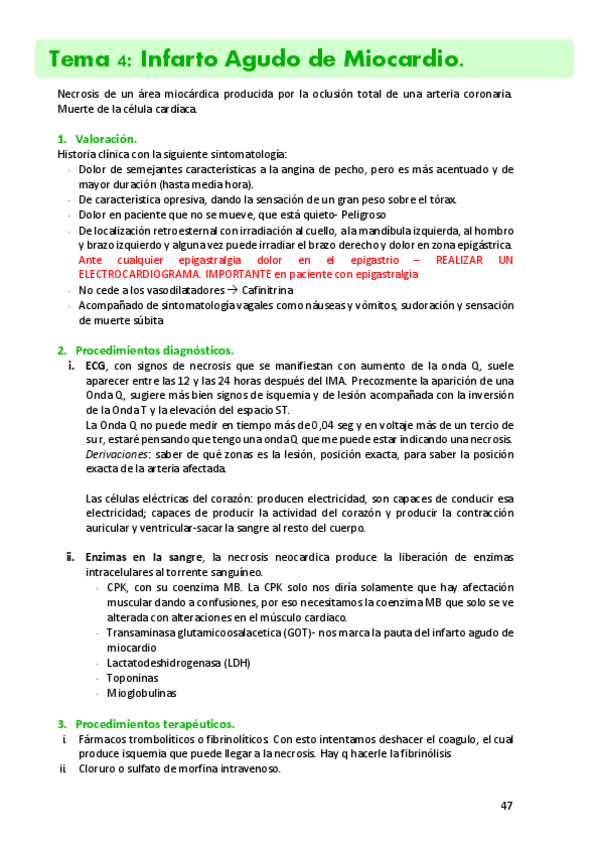 Tema 4: Infarto Agudo de Miocardio.

Necrosis de un área miocárdica producida por la oclusión total de una arteria coronaria. Muerte de la célula cardíaca.

1. Valoración.
Historia clínica con la siguiente sintomatología:
- Dolor de semejantes características a la angina de pecho, pero es más acentuado y de mayor duración (hasta media hora).
- De característica opresiva, dando la sensación de un gran peso sobre el tórax.
- Dolor en paciente que no se mueve, que está quieto- Peligroso
- De localización retroesternal con irradiación al cuello, a la mandíbula izquierda, al hombro y brazo izquierdo y alguna vez puede irradiar el brazo derecho y dolor en zona epigástrica. Ante cualquier epigastralgia dolor en el epigastrio – REALIZAR UN ELECTROCARDIOGRAMA. IMPORTANTE en paciente con epigastralgia
- No cede a los vasodilatadores → Cafinitrina
- Acompañado de sintomatología vagales como náuseas y vómitos, sudoración y sensación de muerte súbita

2. Procedimientos diagnósticos.
i. ECG, con signos de necrosis que se manifiestan con aumento de la onda Q, suele aparecer entre las 12 y las 24 horas después del IMA. Precozmente la aparición de una Onda Q, sugiere más bien signos de isquemia y de lesión acompañada con la inversión de la Onda T y la elevación del espacio ST.
La Onda Q no puede medir en tiempo más de 0,04 seg y en voltaje más de un tercio de su r, estaré pensando que tengo una onda Q que me puede estar indicando una necrosis.
Derivaciones: saber de qué zonas es la lesión, posición exacta, para saber la posición exacta de la arteria afectada.

Las células eléctricas del corazón: producen electricidad, son capaces de conducir esa electricidad; capaces de producir la actividad del corazón y producir la contracción auricular y ventricular-sacar la sangre al resto del cuerpo.

ii. Enzimas en la sangre, la necrosis neocardica produce la liberación de enzimas intracelulares al torrente sanguíneo.
- CPK, con su coenzima MB. La CPK solo nos diría solamente que hay afectación muscular dando a confusiones, por eso necesitamos la coenzima MB que solo se ve alterada con alteraciones en el músculo cardíaco.
- Transaminasa glutamicoosalacetica (GOT)- nos marca la pauta del infarto agudo de miocardio
- Lactatodeshidrogenasa (LDH)
- Toponinas
- Mioglobulinas

3. Procedimientos terapéuticos.
i. Fármacos trombolíticos o fibrinolíticos. Con esto intentamos deshacer el coagulo, el cual produce isquemia que puede llegar a la necrosis. Hay q hacerle la fibrinólisis
ii. Cloruro o sulfato de morfina intravenoso.

47